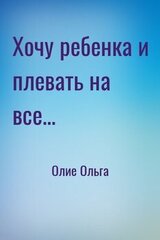 Хочу ребенка и плевать на все...

Олие Ольга